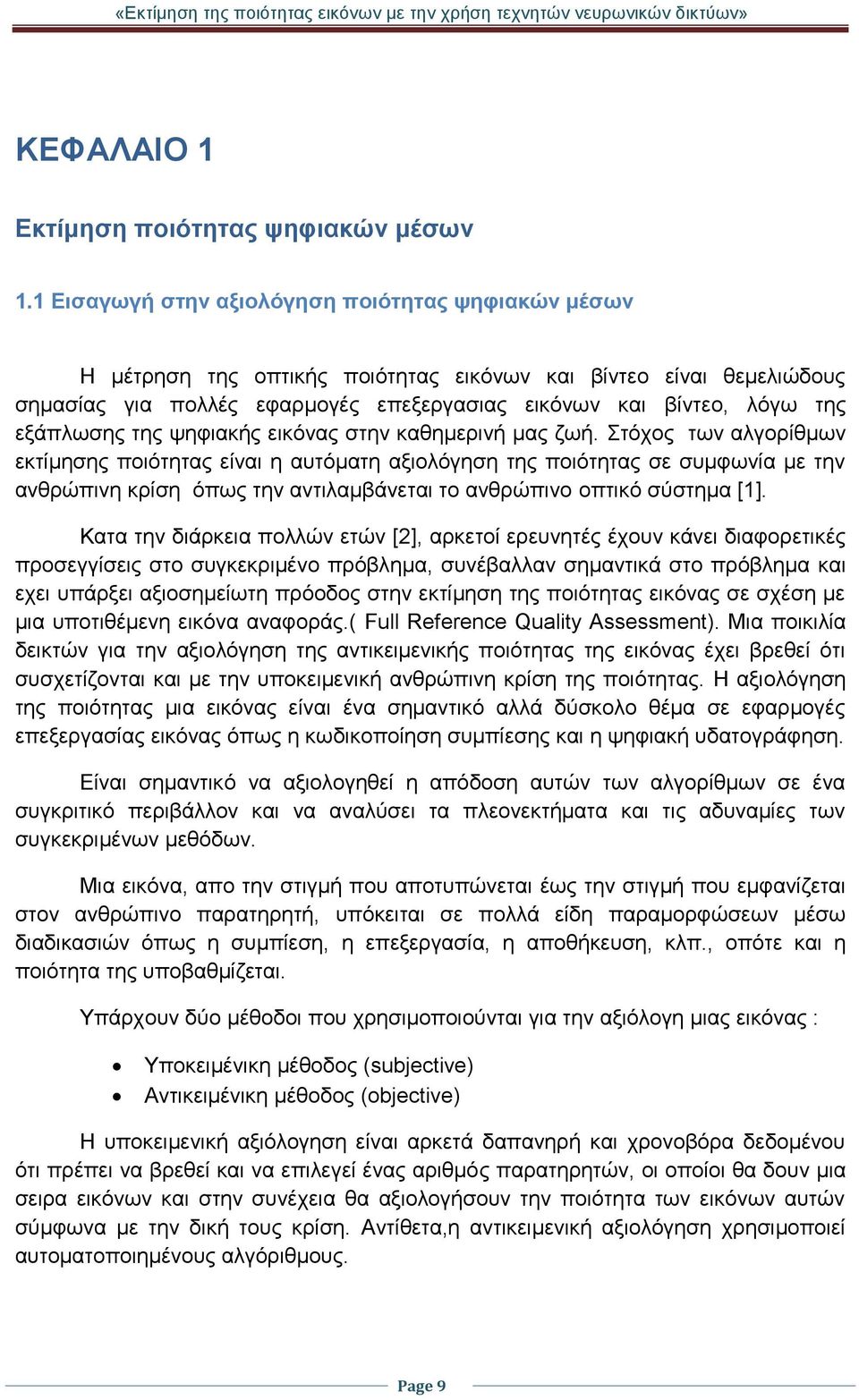 «Εκτίμηση της ποιότητας εικόνων με την χρήση τεχνητών νευρωνικών δικτύων»

ΚΕΦΑΛΑΙΟ 1

Εκτίμηση ποιότητας ψηφιακών μέσων

1.1 Εισαγωγή στην αξιολόγηση ποιότητας ψηφιακών μέσων

Η μέτρηση της οπτικής ποιότητας εικόνων και βίντεο είναι θεμελιώδους σημασίας για πολλές εφαρμογές επεξεργασιας εικόνων και βίντεο, λόγω της εξάπλωσης της ψηφιακής εικόνας στην καθημερινή μας ζωή. Στόχος των αλγορίθμων εκτίμησης ποιότητας είναι η αυτόματη αξιολόγηση της ποιότητας σε συμφωνία με την ανθρώπινη κρίση όπως την αντιλαμβάνεται το ανθρώπινο οπτικό σύστημα [1].

Κατα την διάρκεια πολλών ετών [2], αρκετοί ερευνητές έχουν κάνει διαφορετικές προσεγγίσεις στο συγκεκριμένο πρόβλημα, συνέβαλλαν σημαντικά στο πρόβλημα και εχει υπάρξει αξιοσημείωτη πρόοδος στην εκτίμηση της ποιότητας εικόνας σε σχέση με μια υποτιθέμενη εικόνα αναφοράς.( Full Reference Quality Assessment). Μια ποικιλία δεικτών για την αξιολόγηση της αντικειμενικής ποιότητας της εικόνας έχει βρεθεί ότι συσχετίζονται και με την υποκειμενική ανθρώπινη κρίση της ποιότητας. Η αξιολόγηση της ποιότητας μια εικόνας είναι ένα σημαντικό αλλά δύσκολο θέμα σε εφαρμογές επεξεργασίας εικόνας όπως η κωδικοποίηση συμπίεσης και η ψηφιακή υδατογράφηση.

Είναι σημαντικό να αξιολογηθεί η απόδοση αυτών των αλγορίθμων σε ένα συγκριτικό περιβάλλον και να αναλύσει τα πλεονεκτήματα και τις αδυναμίες των συγκεκριμένων μεθόδων.

Μια εικόνα, απο την στιγμή που αποτυπώνεται έως την στιγμή που εμφανίζεται στον ανθρώπινο παρατηρητή, υπόκειται σε πολλά είδη παραμορφώσεων μέσω διαδικασιών όπως η συμπίεση, η επεξεργασία, η αποθήκευση, κλπ., οπότε και η ποιότητα της υποβαθμίζεται.

Υπάρχουν δύο μέθοδοι που χρησιμοποιούνται για την αξιόλογη μιας εικόνας :

• Υποκειμένικη μέθοδος (subjective)
• Αντικειμένικη μέθοδος (objective)

Η υποκειμενική αξιόλογηση είναι αρκετά δαπανηρή και χρονοβόρα δεδομένου ότι πρέπει να βρεθεί και να επιλεγεί ένας αριθμός παρατηρητών, οι οποίοι θα δουν μια σειρα εικόνων και στην συνέχεια θα αξιολογήσουν την ποιότητα των εικόνων αυτών σύμφωνα με την δική τους κρίση. Αντίθετα,η αντικειμενική αξιολόγηση χρησιμοποιεί αυτοματοποιημένους αλγόριθμους.

Page 9